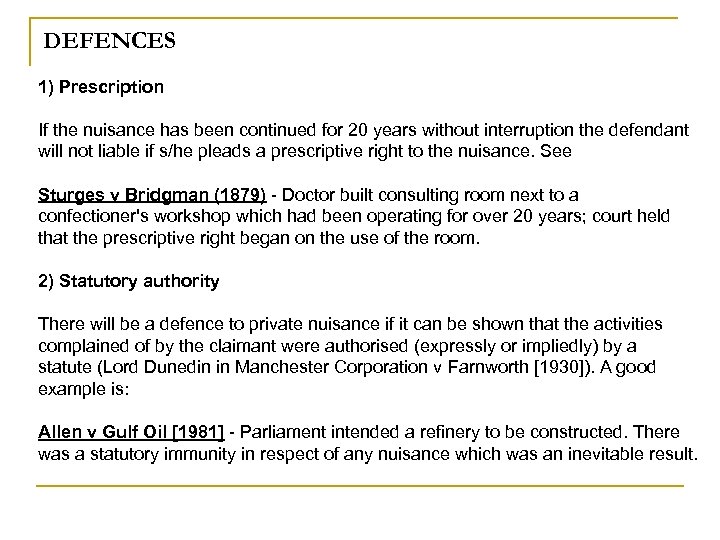 DEFENCES

1) Prescription

If the nuisance has been continued for 20 years without interruption the defendant will not liable if s/he pleads a prescriptive right to the nuisance. See

Sturges v Bridgman (1879) - Doctor built consulting room next to a confectioner's workshop which had been operating for over 20 years; court held that the prescriptive right began on the use of the room.

2) Statutory authority

There will be a defence to private nuisance if it can be shown that the activities complained of by the claimant were authorised (expressly or impliedly) by a statute (Lord Dunedin in Manchester Corporation v Farnworth [1930]). A good example is:

Allen v Gulf Oil [1981] - Parliament intended a refinery to be constructed. There was a statutory immunity in respect of any nuisance which was an inevitable result.